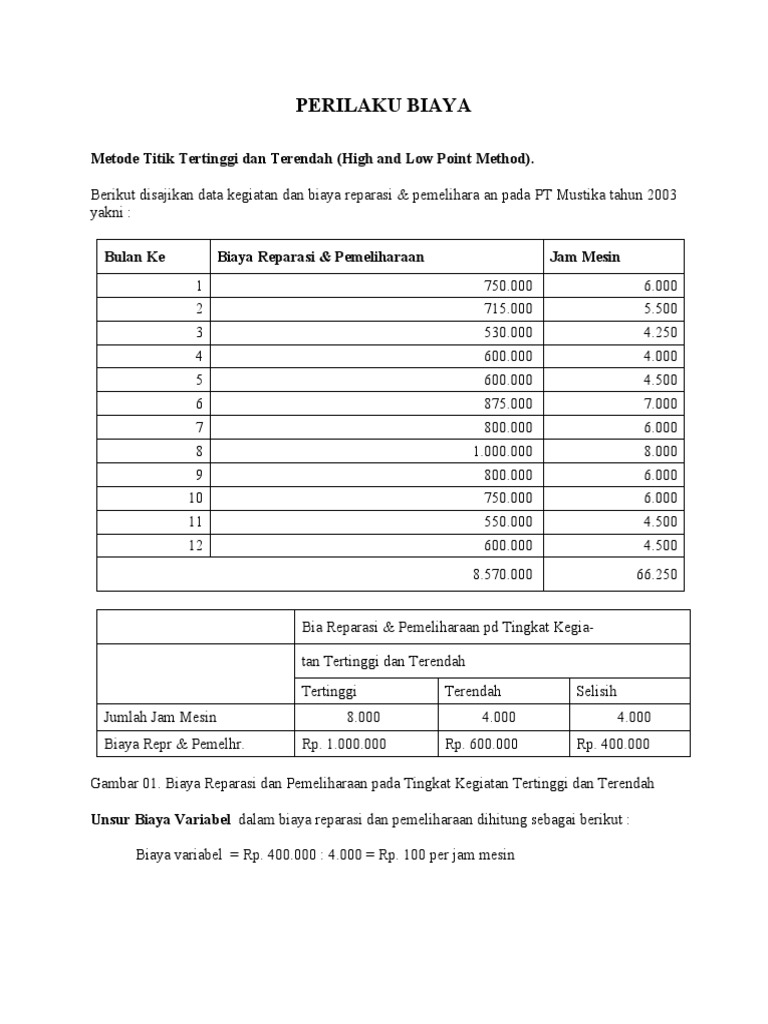 PERILAKU BIAYA

Metode Titik Tertinggi dan Terendah (High and Low Point Method).

Berikut disajikan data kegiatan dan biaya reparasi & pemelihara an pada PT Mustika tahun 2003 yakni :

| Bulan Ke | Biaya Reparasi & Pemeliharaan | Jam Mesin |
|---|---|---|
| 1 | 750.000 | 6.000 |
| 2 | 715.000 | 5.500 |
| 3 | 530.000 | 4.250 |
| 4 | 600.000 | 4.000 |
| 5 | 600.000 | 4.500 |
| 6 | 875.000 | 7.000 |
| 7 | 800.000 | 6.000 |
| 8 | 1.000.000 | 8.000 |
| 9 | 800.000 | 6.000 |
| 10 | 750.000 | 6.000 |
| 11 | 550.000 | 4.500 |
| 12 | 600.000 | 4.500 |
| | 8.570.000 | 66.250 |

| | Bia Reparasi & Pemeliharaan pd Tingkat Kegia- | | |
|---|---|---|---|
| | tan Tertinggi dan Terendah | | |
| | Tertinggi | Terendah | Selisih |
| Jumlah Jam Mesin | 8.000 | 4.000 | 4.000 |
| Biaya Repr & Pemelhr. | Rp. 1.000.000 | Rp. 600.000 | Rp. 400.000 |

Gambar 01. Biaya Reparasi dan Pemeliharaan pada Tingkat Kegiatan Tertinggi dan Terendah

Unsur Biaya Variabel dalam biaya reparasi dan pemeliharaan dihitung sebagai berikut :

Biaya variabel = Rp. 400.000 : 4.000 = Rp. 100 per jam mesin